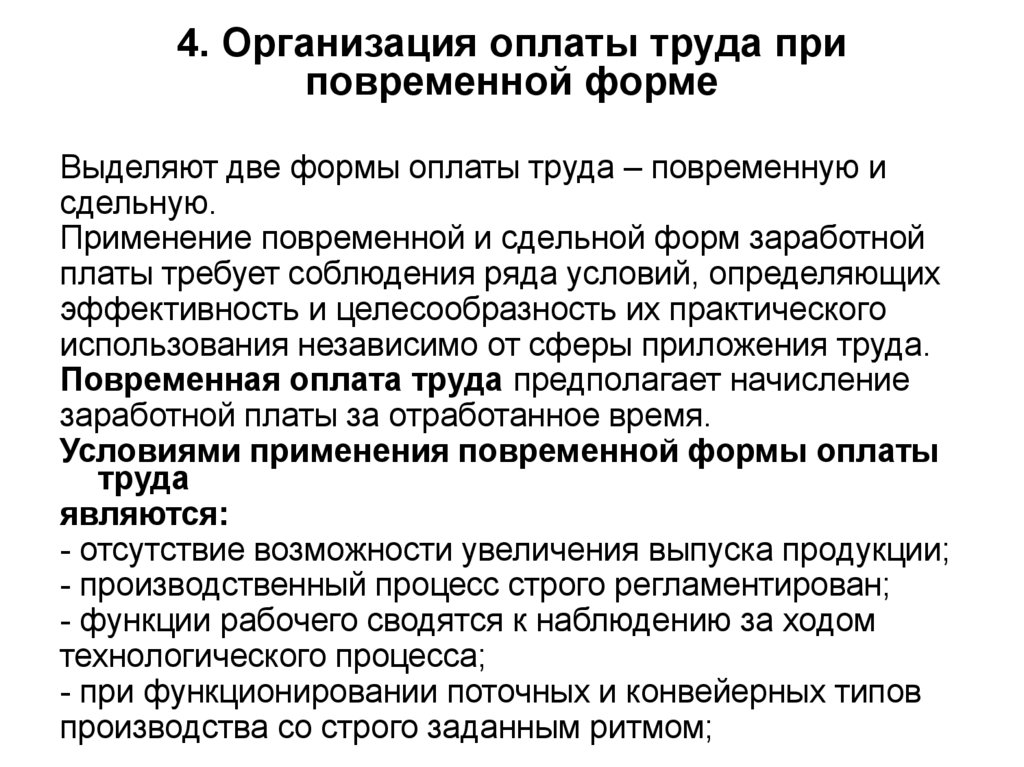 4. Организация оплаты труда при повременной форме

Выделяют две формы оплаты труда – повременную и сдельную.
Применение повременной и сдельной форм заработной платы требует соблюдения ряда условий, определяющих эффективность и целесообразность их практического использования независимо от сферы приложения труда.
Повременная оплата труда предполагает начисление заработной платы за отработанное время.
Условиями применения повременной формы оплаты труда
являются:
- отсутствие возможности увеличения выпуска продукции;
- производственный процесс строго регламентирован;
- функции рабочего сводятся к наблюдению за ходом технологического процесса;
- при функционировании поточных и конвейерных типов производства со строго заданным ритмом;